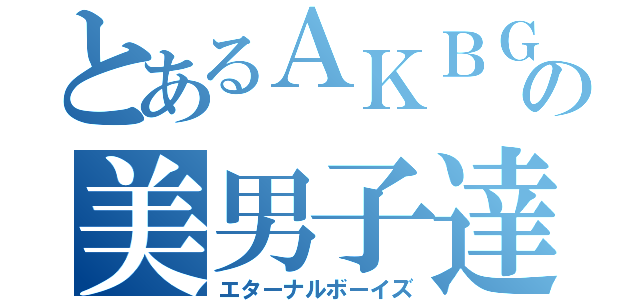 とあるＡＫＢＧの
美男子達
エターナルボーイズ